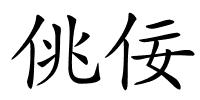 佻佞